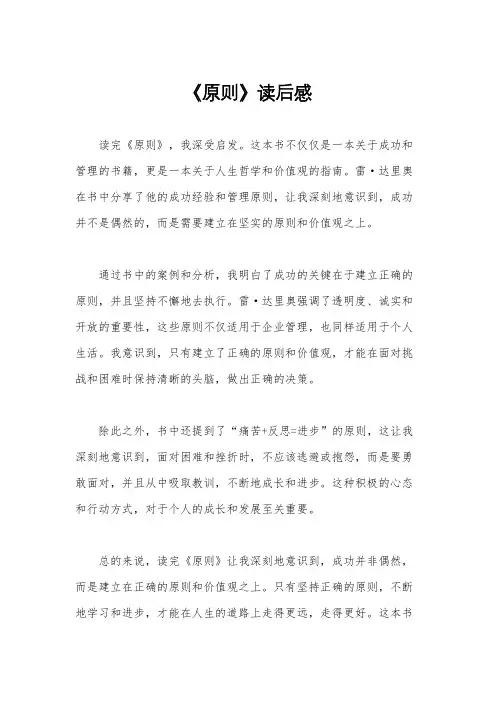 《原则》读后感

读完《原则》，我深受启发。这本书不仅仅是一本关于成功和管理的书籍，更是一本关于人生哲学和价值观的指南。雷·达里奥在书中分享了他的成功经验和管理原则，让我深刻地意识到，成功并不是偶然的，而是需要建立在坚实的原则和价值观之上。

通过书中的案例和分析，我明白了成功的关键在于建立正确的原则，并且坚持不懈地去执行。雷·达里奥强调了透明度、诚实和开放的重要性，这些原则不仅适用于企业管理，也同样适用于个人生活。我意识到，只有建立了正确的原则和价值观，才能在面对挑战和困难时保持清晰的头脑，做出正确的决策。

除此之外，书中还提到了“痛苦+反思=进步”的原则，这让我深刻地意识到，面对困难和挫折时，不应该逃避或抱怨，而是要勇敢面对，并且从中吸取教训，不断地成长和进步。这种积极的心态和行动方式，对于个人的成长和发展至关重要。

总的来说，读完《原则》让我深刻地意识到，成功并非偶然，而是建立在正确的原则和价值观之上。只有坚持正确的原则，不断地学习和进步，才能在人生的道路上走得更远，走得更好。这本书